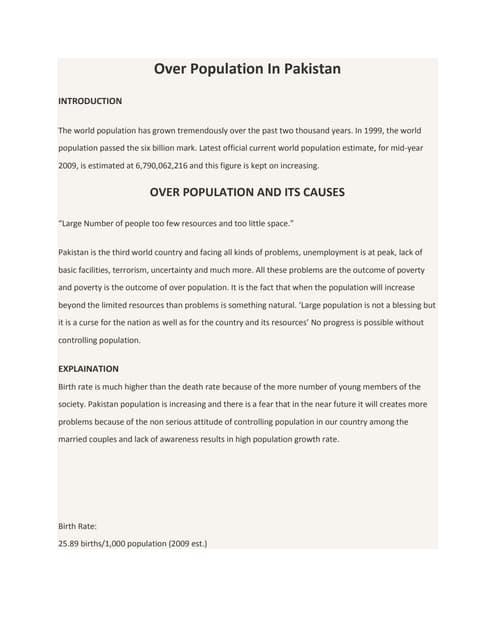 Over Population In Pakistan

INTRODUCTION

The world population has grown tremendously over the past two thousand years. In 1999, the world population passed the six billion mark. Latest official current world population estimate, for mid-year 2009, is estimated at 6,790,062,216 and this figure is kept on increasing.

OVER POPULATION AND ITS CAUSES

"Large Number of people too few resources and too little space."

Pakistan is the third world country and facing all kinds of problems, unemployment is at peak, lack of basic facilities, terrorism, uncertainty and much more. All these problems are the outcome of poverty and poverty is the outcome of over population. It is the fact that when the population will increase beyond the limited resources than problems is something natural. 'Large population is not a blessing but it is a curse for the nation as well as for the country and its resources' No progress is possible without controlling population.

EXPLAINATION

Birth rate is much higher than the death rate because of the more number of young members of the society. Pakistan population is increasing and there is a fear that in the near future it will creates more problems because of the non serious attitude of controlling population in our country among the married couples and lack of awareness results in high population growth rate.

Birth Rate:
25.89 births/1,000 population (2009 est.)